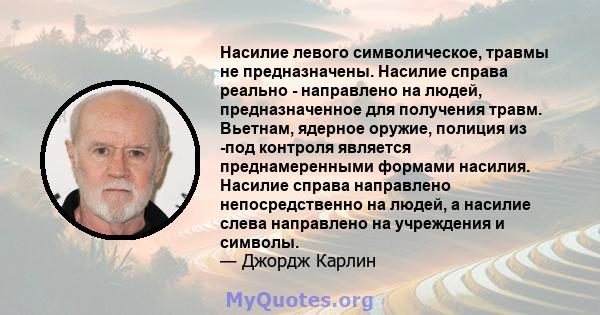 Насилие левого символическое, травмы не предназначены. Насилие справа реально - направлено на людей, предназначенное для получения травм. Вьетнам, ядерное оружие, полиция из -под контроля является преднамеренными формами насилия. Насилие справа направлено непосредственно на людей, а насилие слева направлено на учреждения и символы.
— Джордж Карлин

MyQuotes.org